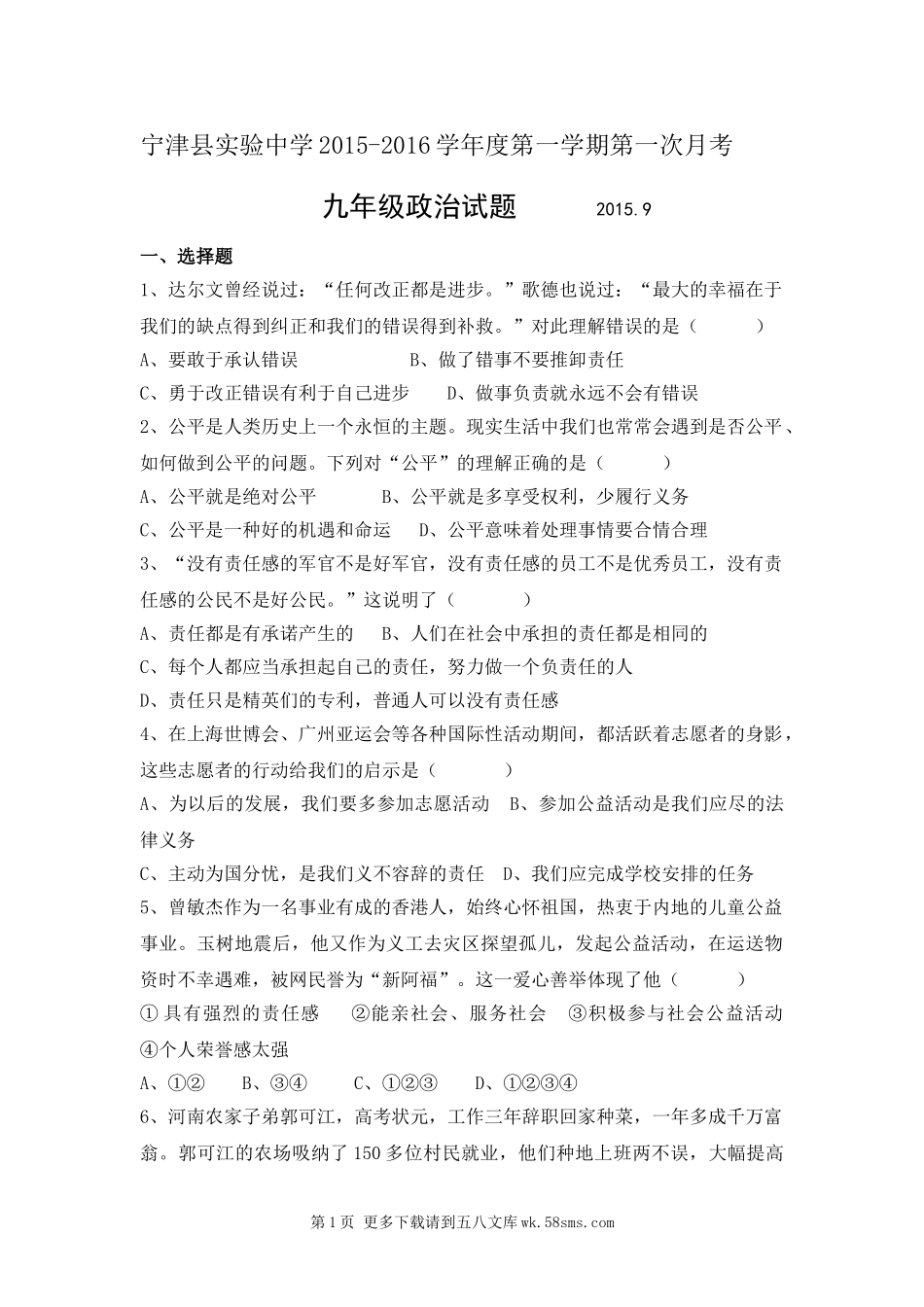 宁津县实验中学2015-2016学年度第一学期第一次月考

九年级政治试题　　2015.9

一、选择题

1、达尔文曾经说过：“任何改正都是进步。”歌德也说过：“最大的幸福在于我们的缺点得到纠正和我们的错误得到补救。”对此理解错误的是（　　）

A、要敢于承认错误　　B、做了错事不要推卸责任

C、勇于改正错误有利于自己进步　　D、做事负责就永远不会有错误

2、公平是人类历史上一个永恒的主题。现实生活中我们也常常会遇到是否公平、如何做到公平的问题。下列对“公平”的理解正确的是（　　）

A、公平就是绝对公平　　B、公平就是多享受权利，少履行义务

C、公平是一种好的机遇和命运　　D、公平意味着处理事情要合情合理

3、“没有责任感的军官不是好军官，没有责任感的员工不是优秀员工，没有责任感的公民不是好公民。”这说明了（　　）

A、责任都是有承诺产生的　　B、人们在社会中承担的责任都是相同的

C、每个人都应当承担起自己的责任，努力做一个负责任的人

D、责任只是精英们的专利，普通人可以没有责任感

4、在上海世博会、广州亚运会等各种国际性活动期间，都活跃着志愿者的身影，这些志愿者的行动给我们的启示是（　　）

A、为以后的发展，我们要多参加志愿活动　B、参加公益活动是我们应尽的法律义务

C、主动为国分忧，是我们义不容辞的责任　D、我们应完成学校安排的任务

5、曾敏杰作为一名事业有成的香港人，始终心怀祖国，热衷于内地的儿童公益事业。玉树地震后，他又作为义工去灾区探望孤儿，发起公益活动，在运送物资时不幸遇难，被网民誉为“新阿福”。这一爱心善举体现了他（　　）

①具有强烈的责任感　　②能亲社会、服务社会　　③积极参与社会公益活动　④个人荣誉感太强

A、①②　　B、③④　　C、①②③　　D、①②③④

6、河南农家子弟郭可江，高考状元，工作三年辞职回家种菜，一年多成千万富翁。郭可江的农场吸纳了150多位村民就业，他们种地上班两不误，大幅提高

第1页 更多下载请到五八文库wk.58sms.com